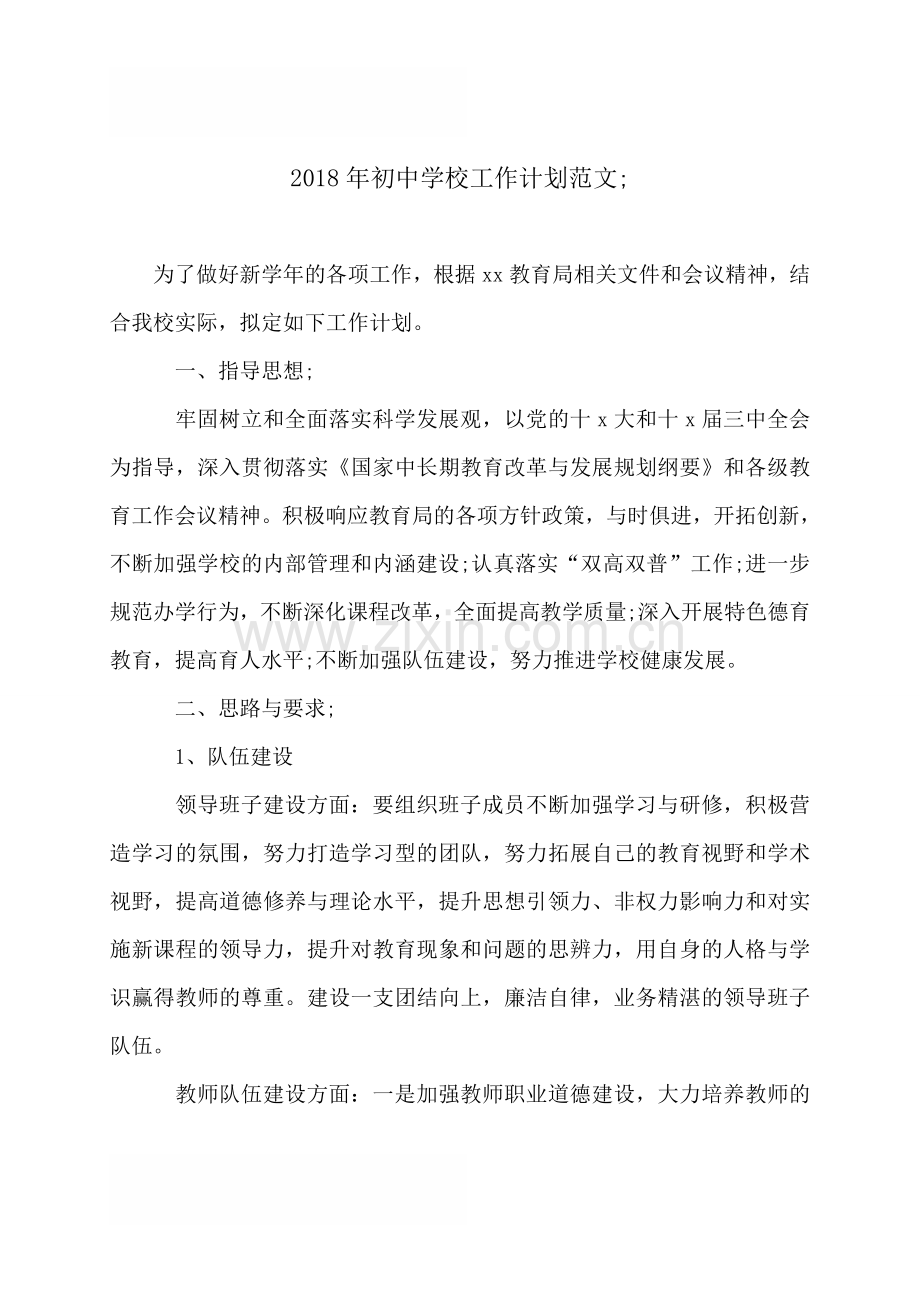 2018年初中学校工作计划范文;

为了做好新学年的各项工作，根据xx教育局相关文件和会议精神，结合我校实际，拟定如下工作计划。

一、指导思想;

牢固树立和全面落实科学发展观，以党的十x大和十x届三中全会为指导，深入贯彻落实《国家中长期教育改革与发展规划纲要》和各级教育工作会议精神。积极响应教育局的各项方针政策，与时俱进，开拓创新，不断加强学校的内部管理和内涵建设;认真落实“双高双普”工作;进一步规范办学行为，不断深化课程改革，全面提高教学质量;深入开展特色德育教育，提高育人水平;不断加强队伍建设，努力推进学校健康发展。

二、思路与要求;

1、队伍建设

领导班子建设方面：要组织班子成员不断加强学习与研修，积极营造学习的氛围，努力打造学习型的团队，努力拓展自己的教育视野和学术视野，提高道德修养与理论水平，提升思想引领力、非权力影响力和对实施新课程的领导力，提升对教育现象和问题的思辨力，用自身的人格与学识赢得教师的尊重。建设一支团结向上，廉洁自律，业务精湛的领导班子队伍。

教师队伍建设方面：一是加强教师职业道德建设，大力培养教师的

www.zixin.com.cn